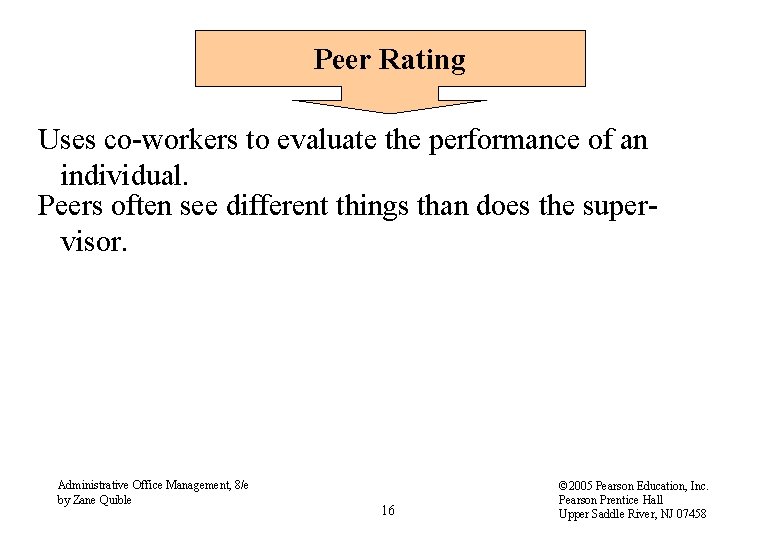 Peer Rating

Uses co-workers to evaluate the performance of an individual.

Peers often see different things than does the supervisor.

Administrative Office Management, 8/e
by Zane Quible

16

©2005 Pearson Education, Inc.
Pearson Prentice Hall
Upper Saddle River, NJ 07458